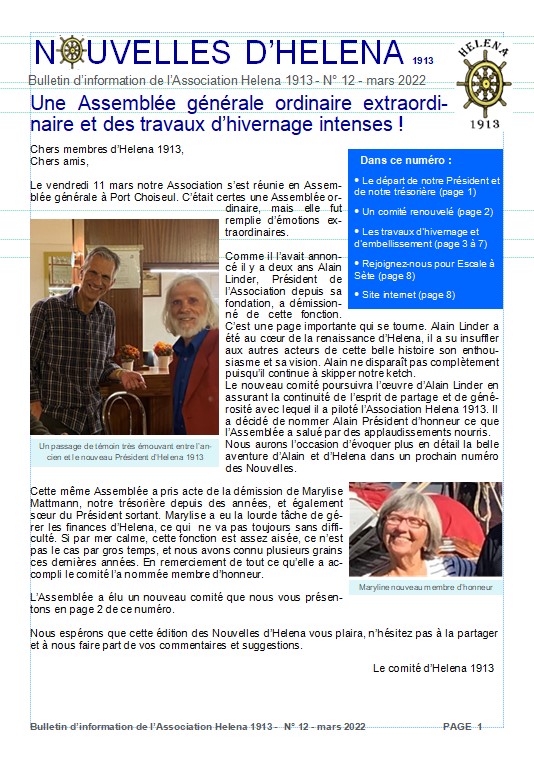 NOUVELLES D'HELENA 1913

HELENA 1913

Bulletin d'information de l'Association Helena 1913 - N° 12 - mars 2022

Une Assemblée générale ordinaire extraordinaire et des travaux d'hivernage intenses !

Chers membres d'Helena 1913,
Chers amis,

Le vendredi 11 mars notre Association s'est réunie en Assemblée générale à Port Choiseul. C'était certes une Assemblée ordinaire, mais elle fut remplie d'émotions extraordinaires.

Comme il l'avait annoncé il y a deux ans Alain Linder, Président de l'Association depuis sa fondation, a démissionné de cette fonction. C'est une page importante qui se tourne. Alain Linder a été au cœur de la renaissance d'Helena, il a su insuffler aux autres acteurs de cette belle histoire son enthousiasme et sa vision. Alain ne disparaît pas complètement puisqu'il continue à skipper notre ketch.

Le nouveau comité poursuivra l'œuvre d'Alain Linder en assurant la continuité de l'esprit de partage et de générosité avec lequel il a piloté l'Association Helena 1913. Il a décidé de nommer Alain Président d'honneur ce que l'Assemblée a salué par des applaudissements nourris. Nous aurons l'occasion d'évoquer plus en détail la belle aventure d'Alain et d'Helena dans un prochain numéro des Nouvelles.

Un passage de témoin très émouvant entre l'ancien et le nouveau Président d'Helena 1913

Dans ce numéro :

• Le départ de notre Président et de notre trésorière (page 1)

• Un comité renouvelé (page 2)

• Les travaux d'hivernage et d'embellissement (page 3 à 7)

• Rejoignez-nous pour Escale à Sète (page 8)

• Site internet (page 8)

Cette même Assemblée a pris acte de la démission de Marylise Mattmann, notre trésorière depuis des années, et également sœur du Président sortant. Marylise a eu la lourde tâche de gérer les finances d'Helena, ce qui ne va pas toujours sans difficulté. Si par mer calme, cette fonction est assez aisée, ce n'est pas le cas par gros temps, et nous avons connu plusieurs grains ces dernières années. En remerciement de tout ce qu'elle a accompli le comité l'a nommée membre d'honneur.

Maryline nouveau membre d'honneur

L'Assemblée a élu un nouveau comité que nous vous présentons en page 2 de ce numéro.

Nous espérons que cette édition des Nouvelles d'Helena vous plaira, n'hésitez pas à la partager et à nous faire part de vos commentaires et suggestions.

Le comité d'Helena 1913

Bulletin d'information de l'Association Helena 1913 - N° 12 - mars 2022 PAGE 1